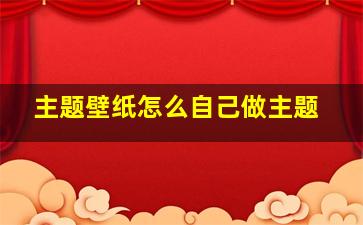 主题壁纸怎么自己做主题